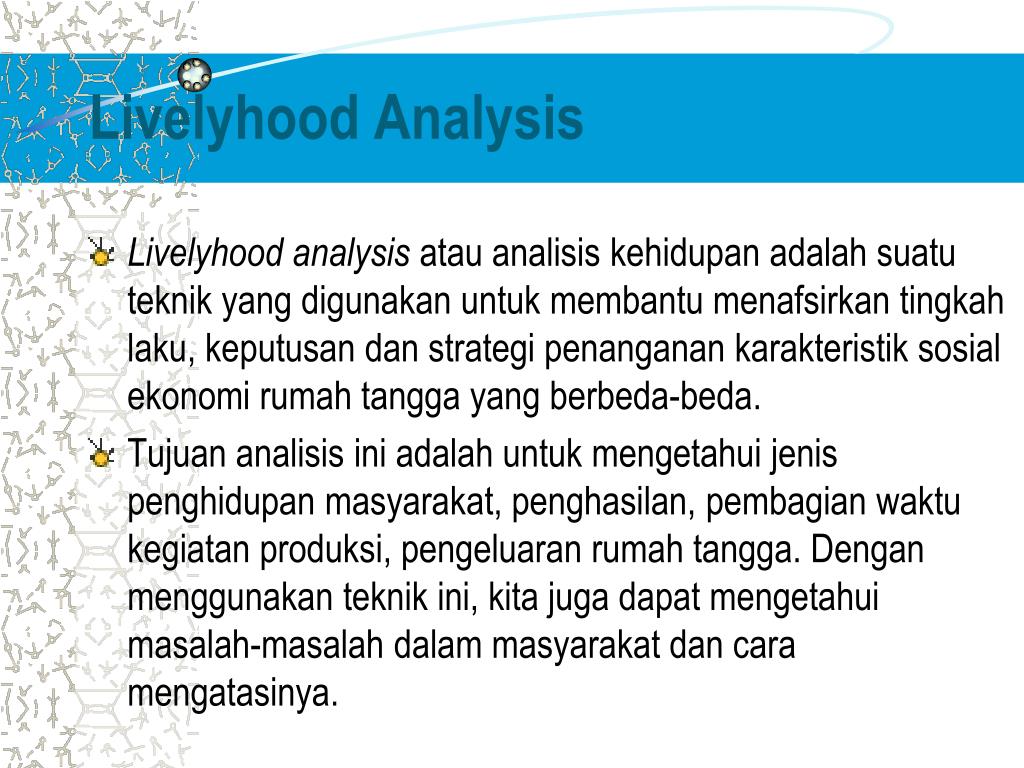 Livelyhood Analysis

• Livelyhood analysis atau analisis kehidupan adalah suatu teknik yang digunakan untuk membantu menafsirkan tingkah laku, keputusan dan strategi penanganan karakteristik sosial ekonomi rumah tangga yang berbeda-beda.
• Tujuan analisis ini adalah untuk mengetahui jenis penghidupan masyarakat, penghasilan, pembagian waktu kegiatan produksi, pengeluaran rumah tangga. Dengan menggunakan teknik ini, kita juga dapat mengetahui masalah-masalah dalam masyarakat dan cara mengatasinya.